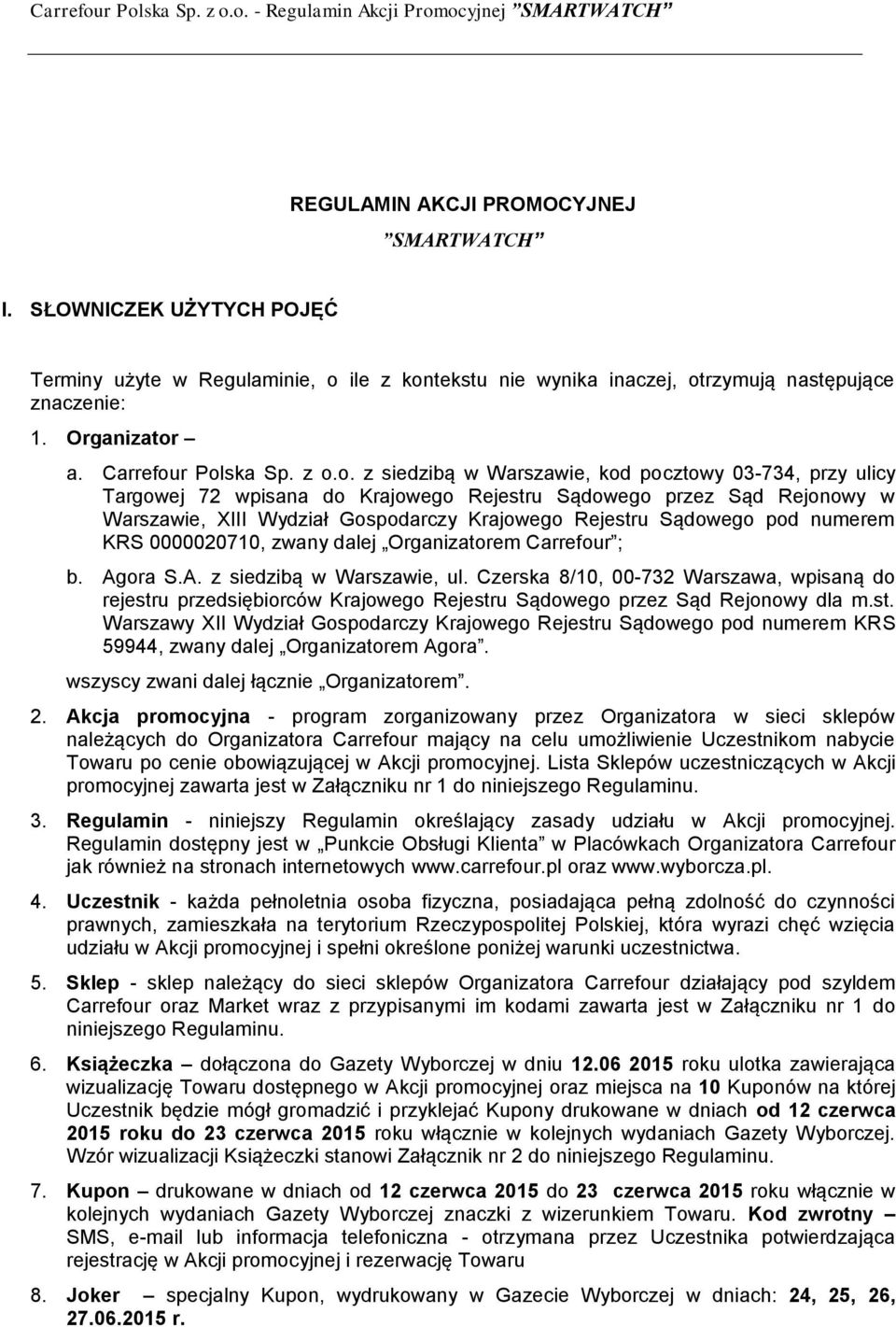 Carrefour Polska Sp. z o.o. - Regulamin Akcji Promocyjnej ”SMARTWATCH”

REGULAMIN AKCJI PROMOCYJNEJ

”SMARTWATCH”

I. SŁOWNICZEK UŻYTYCH POJĘĆ

Terminy użyte w Regulaminie, o ile z kontekstu nie wynika inaczej, otrzymują następujące znaczenie:

1. Organizator –

a. Carrefour Polska Sp. z o.o. z siedzibą w Warszawie, kod pocztowy 03-734, przy ulicy Targowej 72 wpisana do Krajowego Rejestru Sądowego przez Sąd Rejonowy w Warszawie, XIII Wydział Gospodarczy Krajowego Rejestru Sądowego pod numerem KRS 0000020710, zwany dalej „Organizatorem Carrefour”;

b. Agora S.A. z siedzibą w Warszawie, ul. Czerska 8/10, 00-732 Warszawa, wpisaną do rejestru przedsiębiorców Krajowego Rejestru Sądowego przez Sąd Rejonowy dla m.st. Warszawy XII Wydział Gospodarczy Krajowego Rejestru Sądowego pod numerem KRS 59944, zwany dalej „Organizatorem Agora”.

wszyscy zwani dalej łącznie „Organizatorem”.

2. Akcja promocyjna - program zorganizowany przez Organizatora w sieci sklepów należących do Organizatora Carrefour mający na celu umożliwienie Uczestnikom nabycie Towaru po cenie obowiązującej w Akcji promocyjnej. Lista Sklepów uczestniczących w Akcji promocyjnej zawarta jest w Załączniku nr 1 do niniejszego Regulaminu.

3. Regulamin - niniejszy Regulamin określający zasady udziału w Akcji promocyjnej. Regulamin dostępny jest w „Punkcie Obsługi Klienta” w Placówkach Organizatora Carrefour jak również na stronach internetowych www.carrefour.pl oraz www.wyborcza.pl.

4. Uczestnik - każda pełnoletnia osoba fizyczna, posiadająca pełną zdolność do czynności prawnych, zamieszkała na terytorium Rzeczypospolitej Polskiej, która wyrazi chęć wzięcia udziału w Akcji promocyjnej i spełni określone poniżej warunki uczestnictwa.

5. Sklep - sklep należący do sieci sklepów Organizatora Carrefour działający pod szyldem Carrefour oraz Market wraz z przypisanymi im kodami zawarta jest w Załączniku nr 1 do niniejszego Regulaminu.

6. Książeczka – dołączona do Gazety Wyborczej w dniu 12.06 2015 roku ulotka zawierająca wizualizację Towaru dostępnego w Akcji promocyjnej oraz miejsca na 10 Kuponów na której Uczestnik będzie mógł gromadzić i przyklejać Kupony drukowane w dniach od 12 czerwca 2015 roku do 23 czerwca 2015 roku włącznie w kolejnych wydaniach Gazety Wyborczej. Wzór wizualizacji Książeczki stanowi Załącznik nr 2 do niniejszego Regulaminu.

7. Kupon – drukowane w dniach od 12 czerwca 2015 do 23 czerwca 2015 roku włącznie w kolejnych wydaniach Gazety Wyborczej znaczki z wizerunkiem Towaru. Kod zwrotny – SMS, e-mail lub informacja telefoniczna - otrzymana przez Uczestnika potwierdzająca rejestrację w Akcji promocyjnej i rezerwację Towaru

8. Joker – specjalny Kupon, wydrukowany w Gazecie Wyborczej w dniach: 24, 25, 26, 27.06.2015 r.